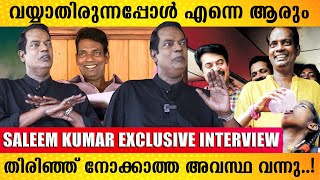 വയ്യാതിരുന്നപ്പോൾ എന്നെ ആരും

SALEEM KUMAR EXCLUSIVE INTERVIEW

തിരിഞ്ഞ് നോക്കാത്ത അവസ്ഥ വന്നു..!